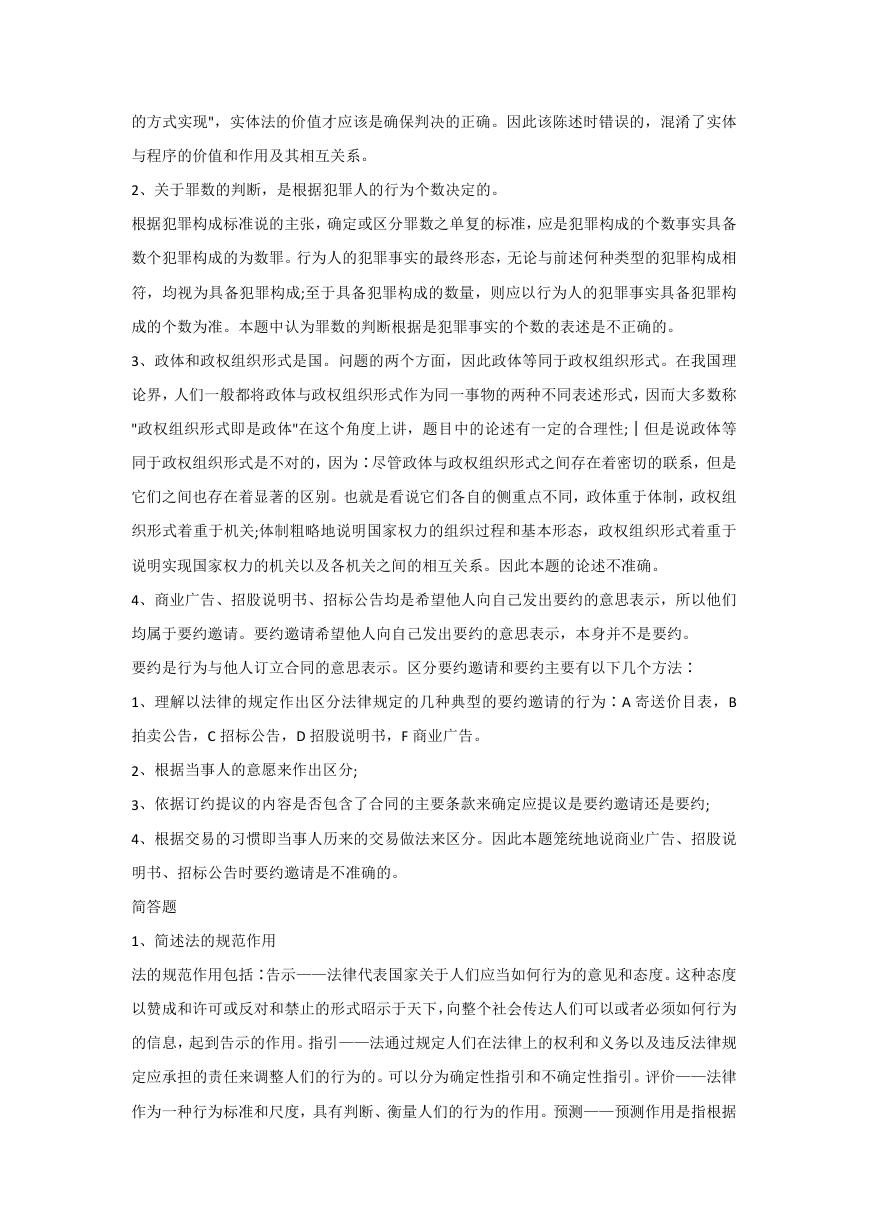 的方式实现"，实体法的价值才应该是确保判决的正确。因此该陈述时错误的，混淆了实体与程序的价值和作用及其相互关系。

2、关于罪数的判断，是根据犯罪人的行为个数决定的。

根据犯罪构成标准说的主张，确定或区分罪数之单复的标准，应是犯罪构成的个数事实具备数个犯罪构成的为数罪。行为人的犯罪事实的最终形态，无论与前述何种类型的犯罪构成相符，均视为具备犯罪构成;至于具备犯罪构成的数量，则应以行为人的犯罪事实具备犯罪构成的个数为准。本题中认为罪数的判断根据是犯罪事实的个数的表述是不正确的。

3、政体和政权组织形式是国。问题的两个方面，因此政体等同于政权组织形式。在我国理论界，人们一般都将政体与政权组织形式作为同一事物的两种不同表述形式，因而大多数称"政权组织形式即是政体"在这个角度上讲，题目中的论述有一定的合理性; | 但是说政体等同于政权组织形式是不对的，因为：尽管政体与政权组织形式之间存在着密切的联系，但是它们之间也存在着显著的区别。也就是看说它们各自的侧重点不同，政体重于体制，政权组织形式着重于机关;体制粗略地说明国家权力的组织过程和基本形态，政权组织形式着重于说明实现国家权力的机关以及各机关之间的相互关系。因此本题的论述不准确。

4、商业广告、招股说明书、招标公告均是希望他人向自己发出要约的意思表示，所以他们均属于要约邀请。要约邀请希望他人向自己发出要约的意思表示，本身并不是要约。

要约是行为与他人订立合同的意思表示。区分要约邀请和要约主要有以下几个方法：

1、理解以法律的规定作出区分法律规定的几种典型的要约邀请的行为：A 寄送价目表，B 拍卖公告，C 招标公告，D 招股说明书，F 商业广告。

2、根据当事人的意愿来作出区分;

3、依据订约提议的内容是否包含了合同的主要条款来确定应提议是要约邀请还是要约;

4、根据交易的习惯即当事人历来的交易做法来区分。因此本题笼统地说商业广告、招股说明书、招标公告时要约邀请是不准确的。

简答题

1、简述法的规范作用

法的规范作用包括：告示——法律代表国家关于人们应当如何行为的意见和态度。这种态度以赞成和许可或反对和禁止的形式昭示于天下，向整个社会传达人们可以或者必须如何行为的信息，起到告示的作用。指引——法通过规定人们在法律上的权利和义务以及违反法律规定应承担的责任来调整人们的行为的。可以分为确定性指引和不确定性指引。评价——法律作为一种行为标准和尺度，具有判断、衡量人们的行为的作用。预测——预测作用是指根据